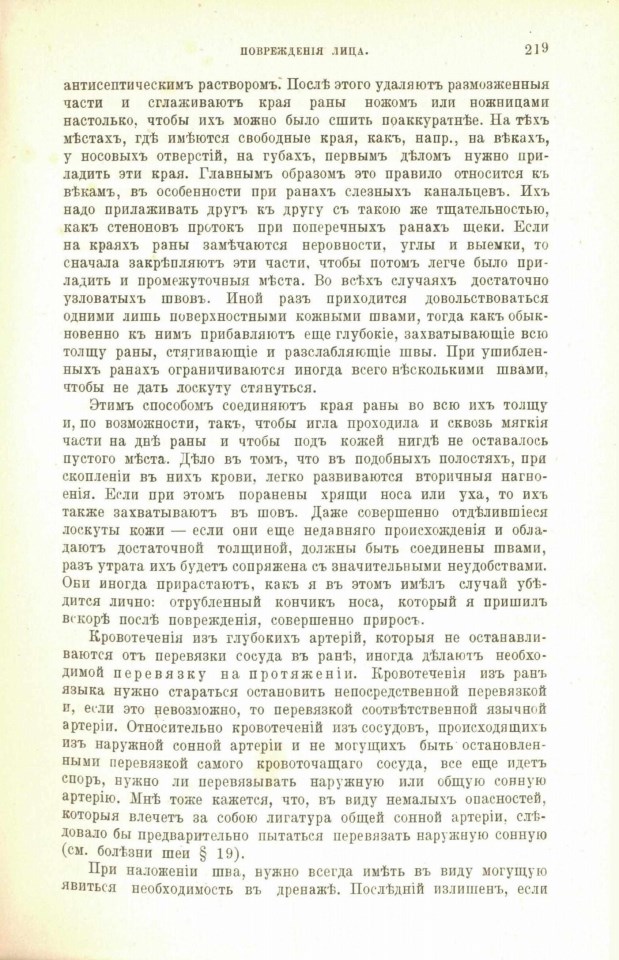 ПОВРЕЖДЕНІЯ ЛИЦА. 219

антисептическимъ растворомъ. Послѣ этого удаляютъ размозженныя части и сглаживаютъ края раны ножомъ или ножницами настолько, чтобы ихъ можно было сшить поаккуратнѣе. На тѣхъ мѣстахъ, гдѣ имѣются свободные края, какъ, напр., на вѣкахъ, у носовыхъ отверстій, на губахъ, первымъ дѣломъ нужно приладить эти края. Главнымъ образомъ это правило относится къ вѣкамъ, въ особенности при ранахъ слезныхъ канальцевъ. Ихъ надо прилаживать другъ къ другу съ такою же тщательностью, какъ стеноновъ протокъ при поперечныхъ ранахъ щеки. Если на краяхъ раны замѣчаются неровности, углы и выемки, то сначала закрѣпляютъ эти части, чтобы потомъ легче было приладить и промежуточныя мѣста. Во всѣхъ случаяхъ достаточно узловатыхъ швовъ. Иной разъ приходится довольствоваться одними лишь поверхностными кожными швами, тогда какъ обыкновенно къ нимъ прибавляютъ еще глубокіе, захватывающіе всю толщу раны, стягивающіе и разслабляющіе швы. При ушибленныхъ ранахъ ограничиваются иногда всего нѣсколькими швами, чтобы не дать лоскуту стянуться.

Этимъ способомъ соединяютъ края раны во всю ихъ толщу и, по возможности, такъ, чтобы игла проходила и сквозь мягкія части на днѣ раны и чтобы подъ кожей нигдѣ не оставалось пустого мѣста. Дѣло въ томъ, что въ подобныхъ полостяхъ, при скопленіи въ нихъ крови, легко развиваются вторичныя нагноенія. Если при этомъ поранены хрящи носа или уха, то ихъ также захватываютъ въ шовъ. Даже совершенно отдѣлившіеся лоскуты кожи — если они еще недавняго происхожденія и обладаютъ достаточной толщиной, должны быть соединены швами, разъ утрата ихъ будетъ сопряжена съ значительными неудобствами. Они иногда прирастаютъ, какъ я въ этомъ имѣлъ случай убѣдится лично: отрубленный кончикъ носа, который я пришилъ вскорѣ послѣ поврежденія, совершенно приросъ.

Кровотеченія изъ глубокихъ артерій, которыя не останавливаются отъ перевязки сосуда въ ранѣ, иногда дѣлаютъ необходимой перевязку на протяженіи. Кровотеченія изъ ранъ языка нужно стараться остановить непосредственной перевязкой и, если это невозможно, то перевязкой соотвѣтственной язычной артеріи. Относительно кровотеченій изъ сосудовъ, происходящихъ изъ наружной сонной артеріи и не могущихъ быть остановленными перевязкой самого кровоточащаго сосуда, все еще идетъ споръ, нужно ли перевязывать наружную или общую сонную артерію. Мнѣ тоже кажется, что, въ виду немалыхъ опасностей, которыя влечетъ за собою лигатура общей сонной артеріи, слѣдовало бы предварительно пытаться перевязать наружную сонную (см. болѣзни шеи § 19).

При наложеніи шва, нужно всегда имѣть въ виду могущую явиться необходимость въ дренажѣ. Послѣдній излишенъ, если